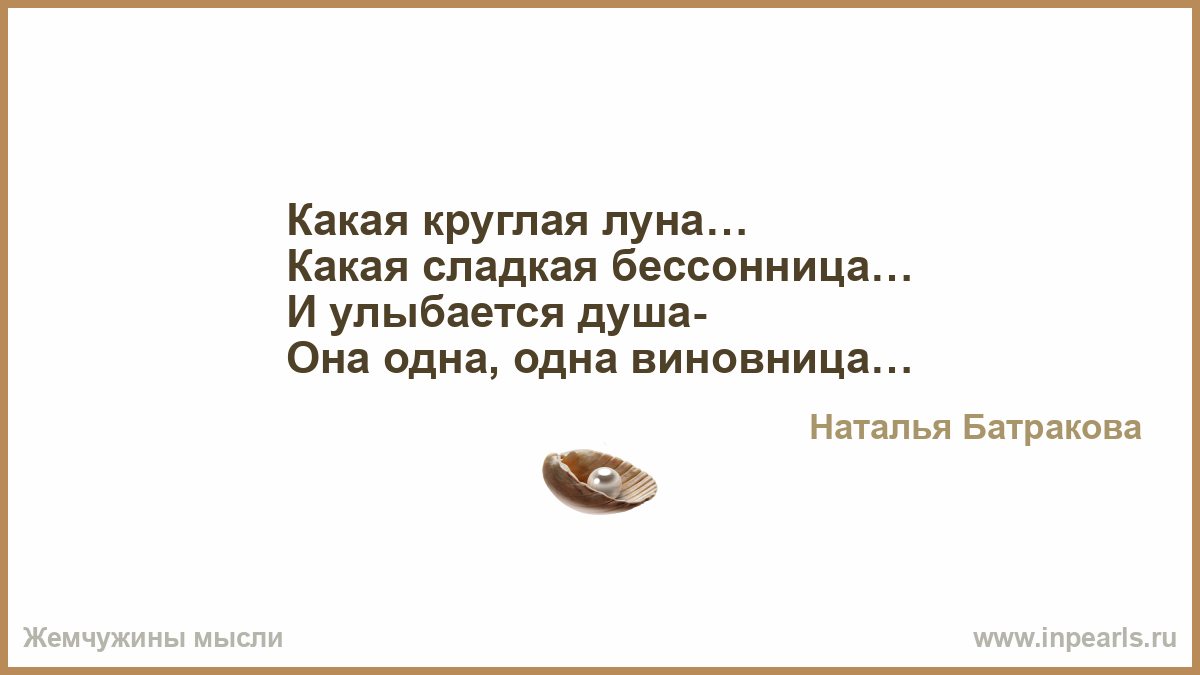 Какая круглая луна…
Какая сладкая бессонница…
И улыбается душа-
Она одна, одна виновница…

Наталья Батракова

Жемчужины мысли

www.inpearls.ru